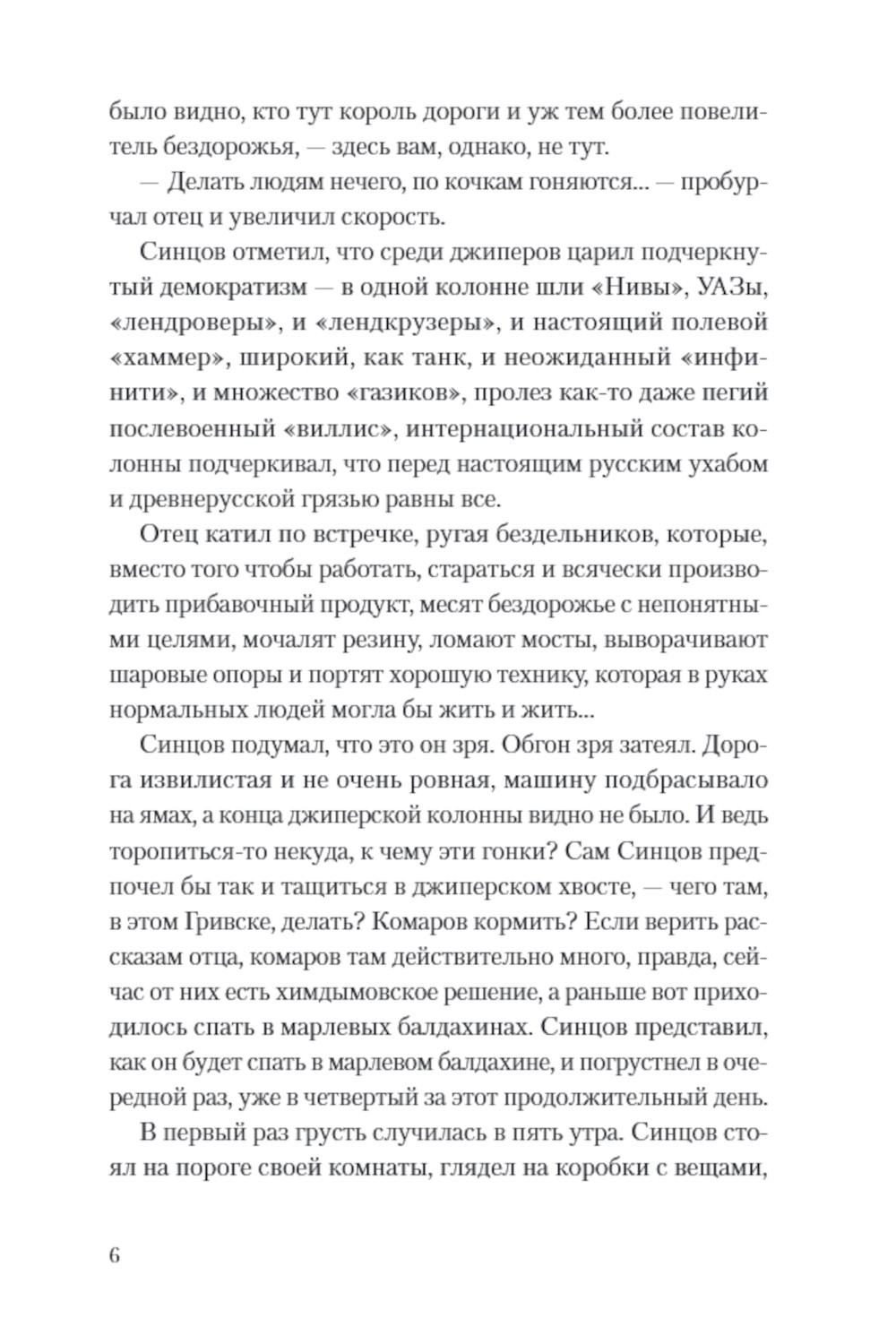 было видно, кто тут король дороги и уж тем более повелитель бездорожья, — здесь вам, однако, не тут.

— Делать людям нечего, по кочкам гоняются... — пробурчал отец и увеличил скорость.

Синцов отметил, что среди джиперов царил подчеркнутый демократизм — в одной колонне шли «Нивы», УАЗы, «лендроверы», и «лендкрузеры», и настоящий полевой «хаммер», широкий, как танк, и неожиданный «инфинити», и множество «газиков», пролез как-то даже пегий послевоенный «виллис», интернациональный состав колонны подчеркивал, что перед настоящим русским ухабом и древнерусской грязью равны все.

Отец катил по встречке, ругая бездельников, которые, вместо того чтобы работать, стараться и всячески производить прибавочный продукт, месят бездорожье с непонятными целями, мочалят резину, ломают мосты, выворачивают шаровые опоры и портят хорошую технику, которая в руках нормальных людей могла бы жить и жить...

Синцов подумал, что это он зря. Обгон зря затеял. Дорога извилистая и не очень ровная, машину подбрасывало на ямах, а конца джиперской колонны видно не было. И ведь торопиться-то некуда, к чему эти гонки? Сам Синцов предпочел бы так и тащиться в джиперском хвосте, — чего там, в этом Гривске, делать? Комаров кормить? Если верить рассказам отца, комаров там действительно много, правда, сейчас от них есть химдымовское решение, а раньше вот приходилось спать в марлевых балдахинах. Синцов представил, как он будет спать в марлевом балдахине, и погрустнел в очередной раз, уже в четвертый за этот продолжительный день.

В первый раз грусть случилась в пять утра. Синцов стоял на пороге своей комнаты, глядел на коробки с вещами,

6